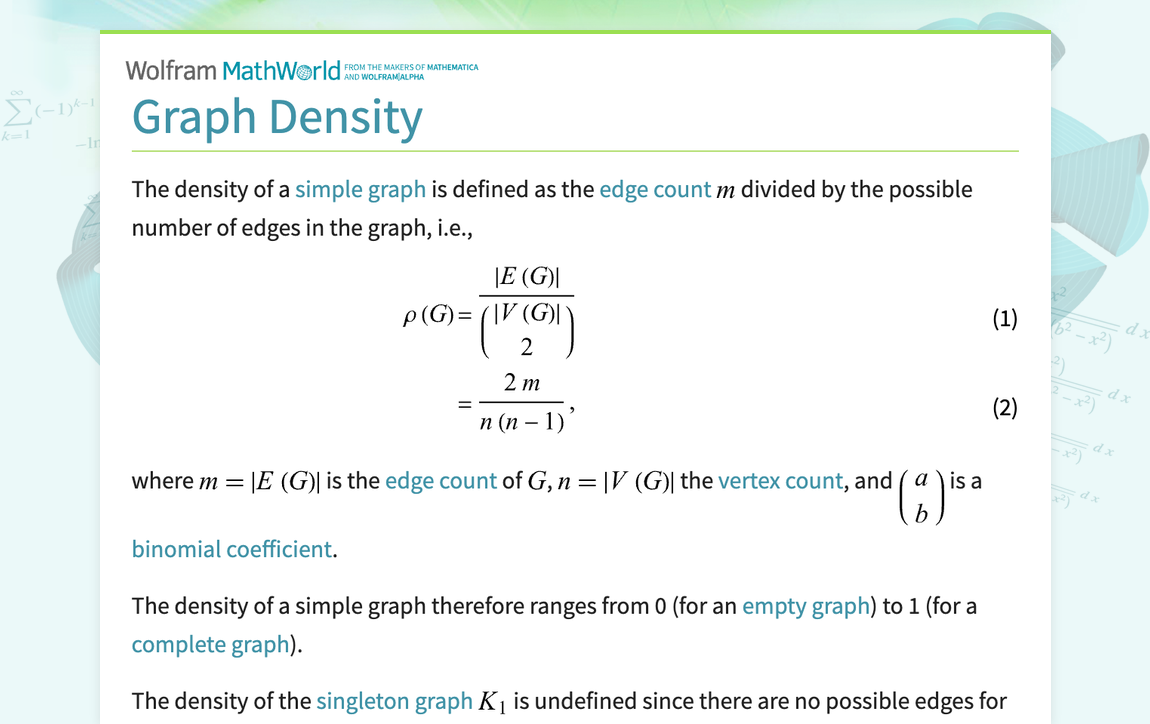 Wolfram MathWorld FROM THE MAKERS OF MATHEMATICA AND WOLFRAM|ALPHA

Graph Density

The density of a simple graph is defined as the edge count $m$ divided by the possible number of edges in the graph, i.e.,

$\rho(G) = \frac{|E(G)|}{\binom{|V(G)|}{2}}$ (1)

$= \frac{2m}{n(n-1)},$ (2)

where $m = |E(G)|$ is the edge count of $G$, $n = |V(G)|$ the vertex count, and $\binom{a}{b}$ is a binomial coefficient.

The density of a simple graph therefore ranges from 0 (for an empty graph) to 1 (for a complete graph).

The density of the singleton graph $K_1$ is undefined since there are no possible edges for